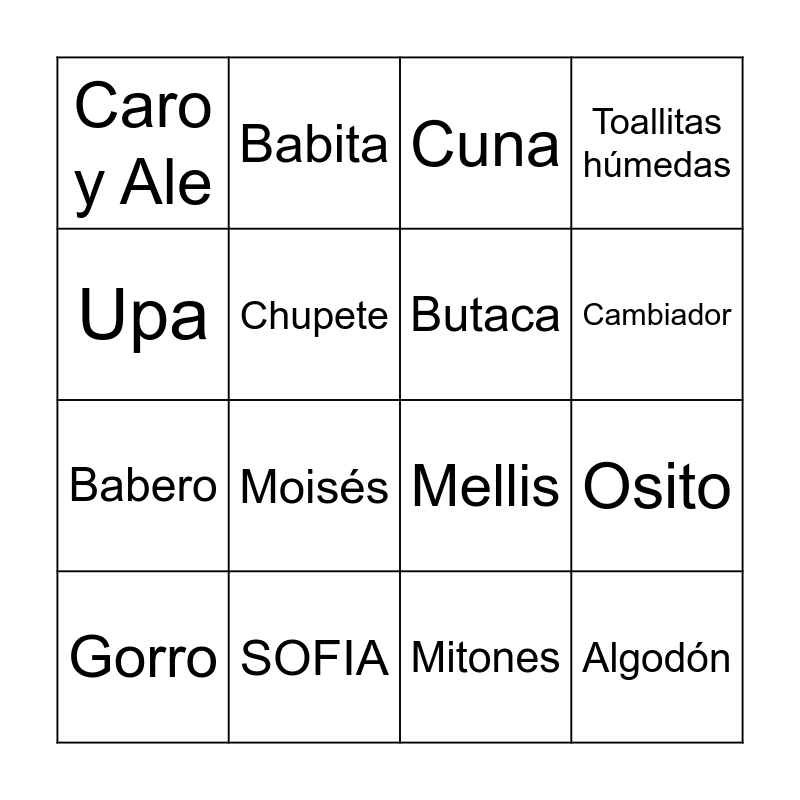 | Caro y Ale | Babita | Cuna | Toallitas húmedas |
|---|---|---|---|
| Upa | Chupete | Butaca | Cambiador |
| Babero | Moisés | Mellis | Osito |
| Gorro | SOFIA | Mitones | Algodón |